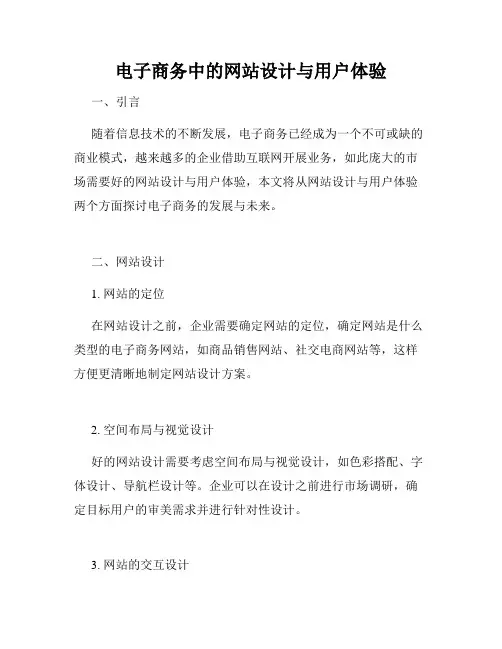 电子商务中的网站设计与用户体验

一、引言

随着信息技术的不断发展，电子商务已经成为一个不可或缺的商业模式，越来越多的企业借助互联网开展业务，如此庞大的市场需要好的网站设计与用户体验，本文将从网站设计与用户体验两个方面探讨电子商务的发展与未来。

二、网站设计

1. 网站的定位

在网站设计之前，企业需要确定网站的定位，确定网站是什么类型的电子商务网站，如商品销售网站、社交电商网站等，这样方便更清晰地制定网站设计方案。

2. 空间布局与视觉设计

好的网站设计需要考虑空间布局与视觉设计，如色彩搭配、字体设计、导航栏设计等。企业可以在设计之前进行市场调研，确定目标用户的审美需求并进行针对性设计。

3. 网站的交互设计